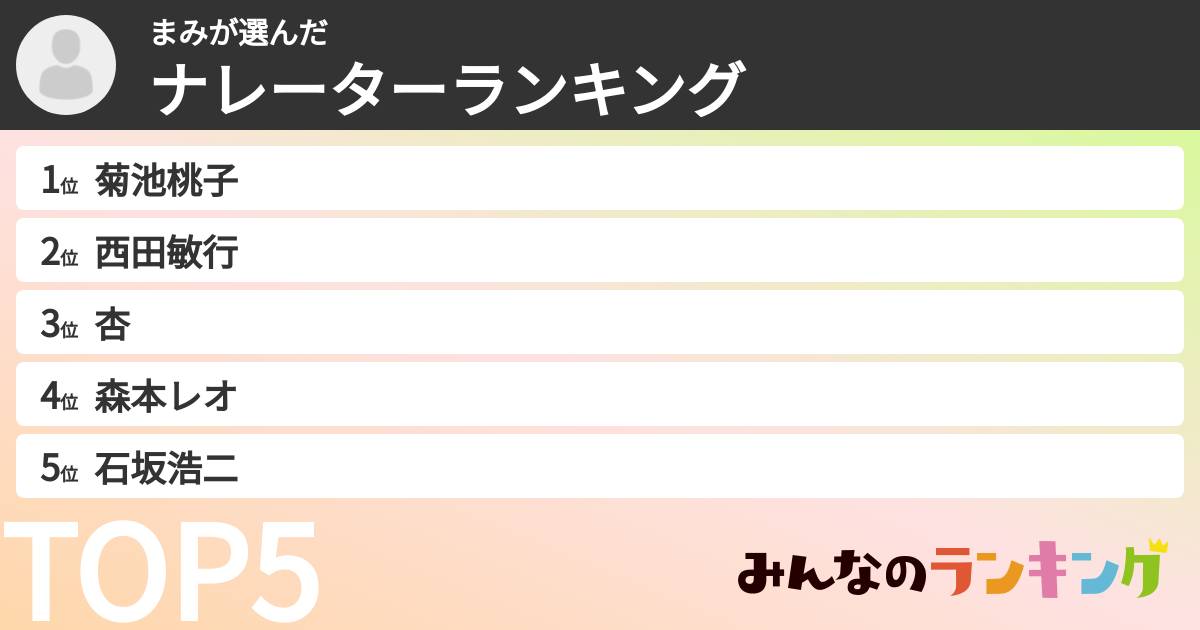 まみが選んだ
ナレーターランキング

1位 菊池桃子
2位 西田敏行
3位 杏
4位 森本レオ
5位 石坂浩二

TOP5

みんなのランキング